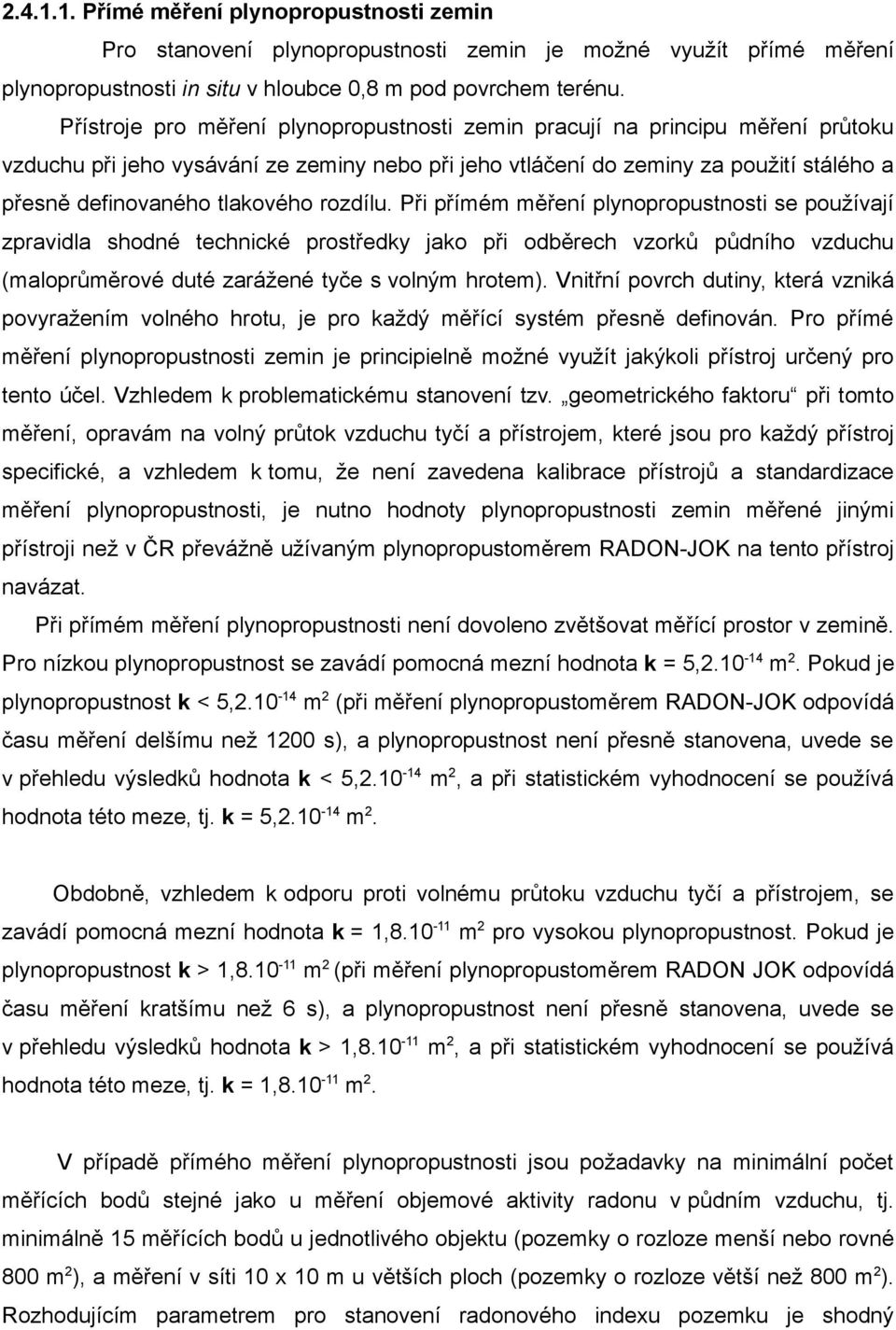 2.4.1.1. Přímé měření plynopropustnosti zemin

Pro stanovení plynopropustnosti zemin je možné využít přímé měření plynopropustnosti in situ v hloubce 0,8 m pod povrchem terénu.

Přístroje pro měření plynopropustnosti zemin pracují na principu měření průtoku vzduchu při jeho vysávání ze zeminy nebo při jeho vtláčení do zeminy za použití stálého a přesně definovaného tlakového rozdílu. Při přímém měření plynopropustnosti se používají zpravidla shodné technické prostředky jako při odběrech vzorků půdního vzduchu (maloprůměrové duté zarážené tyče s volným hrotem). Vnitřní povrch dutiny, která vzniká povyražením volného hrotu, je pro každý měřící systém přesně definován. Pro přímé měření plynopropustnosti zemin je principielně možné využít jakýkoli přístroj určený pro tento účel. Vzhledem k problematickému stanovení tzv. „geometrického faktoru“ při tomto měření, opravám na volný průtok vzduchu tyčí a přístrojem, které jsou pro každý přístroj specifické, a vzhledem k tomu, že není zavedena kalibrace přístrojů a standardizace měření plynopropustnosti, je nutno hodnoty plynopropustnosti zemin měřené jinými přístroji než v ČR převážně užívaným plynopropustoměrem RADON-JOK na tento přístroj navázat.

Při přímém měření plynopropustnosti není dovoleno zvětšovat měřící prostor v zemině. Pro nízkou plynopropustnost se zavádí pomocná mezní hodnota k = $5,2.10^{-14}$ $m^2$. Pokud je plynopropustnost k < $5,2.10^{-14}$ $m^2$ (při měření plynopropustoměrem RADON-JOK odpovídá času měření delšímu než 1200 s), a plynopropustnost není přesně stanovena, uvede se v přehledu výsledků hodnota k < $5,2.10^{-14}$ $m^2$, a při statistickém vyhodnocení se používá hodnota této meze, tj. k = $5,2.10^{-14}$ $m^2$.

Obdobně, vzhledem k odporu proti volnému průtoku vzduchu tyčí a přístrojem, se zavádí pomocná mezní hodnota k = $1,8.10^{-11}$ $m^2$ pro vysokou plynopropustnost. Pokud je plynopropustnost k > $1,8.10^{-11}$ $m^2$ (při měření plynopropustoměrem RADON JOK odpovídá času měření kratšímu než 6 s), a plynopropustnost není přesně stanovena, uvede se v přehledu výsledků hodnota k > $1,8.10^{-11}$ $m^2$, a při statistickém vyhodnocení se používá hodnota této meze, tj. k = $1,8.10^{-11}$ $m^2$.

V případě přímého měření plynopropustnosti jsou požadavky na minimální počet měřících bodů stejné jako u měření objemové aktivity radonu v půdním vzduchu, tj. minimálně 15 měřících bodů u jednotlivého objektu (pozemky o rozloze menší nebo rovné 800 $m^2$), a měření v síti 10 x 10 m u větších ploch (pozemky o rozloze větší než 800 $m^2$). Rozhodujícím parametrem pro stanovení radonového indexu pozemku je shodný